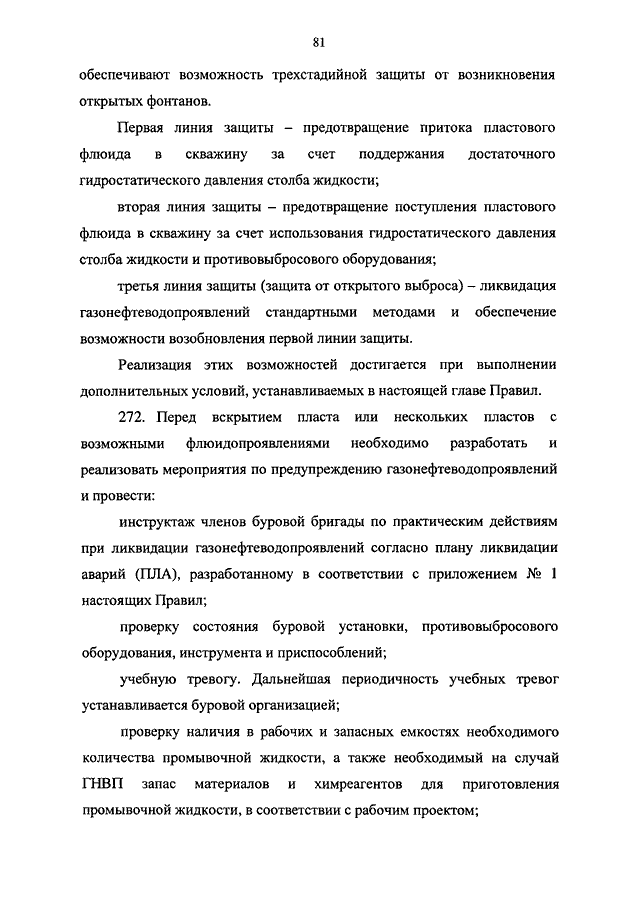 81

обеспечивают возможность трехстадийной защиты от возникновения открытых фонтанов.

Первая линия защиты – предотвращение притока пластового флюида в скважину за счет поддержания достаточного гидростатического давления столба жидкости;

вторая линия защиты – предотвращение поступления пластового флюида в скважину за счет использования гидростатического давления столба жидкости и противовыбросового оборудования;

третья линия защиты (защита от открытого выброса) – ликвидация газонефтеводопроявлений стандартными методами и обеспечение возможности возобновления первой линии защиты.

Реализация этих возможностей достигается при выполнении дополнительных условий, устанавливаемых в настоящей главе Правил.

272. Перед вскрытием пласта или нескольких пластов с возможными флюидопроявлениями необходимо разработать и реализовать мероприятия по предупреждению газонефтеводопроявлений и провести:

инструктаж членов буровой бригады по практическим действиям при ликвидации газонефтеводопроявлений согласно плану ликвидации аварий (ПЛА), разработанному в соответствии с приложением № 1 настоящих Правил;

проверку состояния буровой установки, противовыбросового оборудования, инструмента и приспособлений;

учебную тревогу. Дальнейшая периодичность учебных тревог устанавливается буровой организацией;

проверку наличия в рабочих и запасных емкостях необходимого количества промывочной жидкости, а также необходимый на случай ГНВП запас материалов и химреагентов для приготовления промывочной жидкости, в соответствии с рабочим проектом;